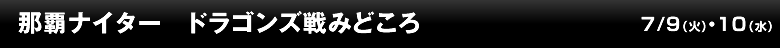 那覇ナイター　ドラゴンズ戦みどころ

7/9(火)・10(水)